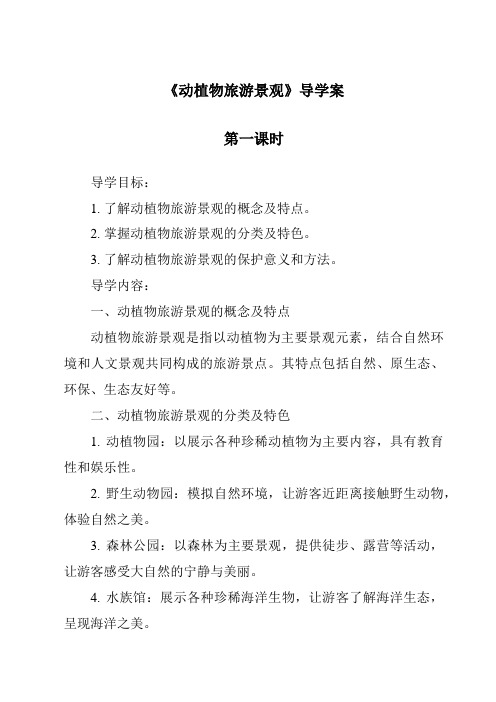 《动植物旅游景观》导学案

第一课时

导学目标：

1. 了解动植物旅游景观的概念及特点。

2. 掌握动植物旅游景观的分类及特色。

3. 了解动植物旅游景观的保护意义和方法。

导学内容：

一、动植物旅游景观的概念及特点

动植物旅游景观是指以动植物为主要景观元素，结合自然环境和人文景观共同构成的旅游景点。其特点包括自然、原生态、环保、生态友好等。

二、动植物旅游景观的分类及特色

1. 动植物园：以展示各种珍稀动植物为主要内容，具有教育性和娱乐性。

2. 野生动物园：模拟自然环境，让游客近距离接触野生动物，体验自然之美。

3. 森林公园：以森林为主要景观，提供徒步、露营等活动，让游客感受大自然的宁静与美丽。

4. 水族馆：展示各种珍稀海洋生物，让游客了解海洋生态，呈现海洋之美。